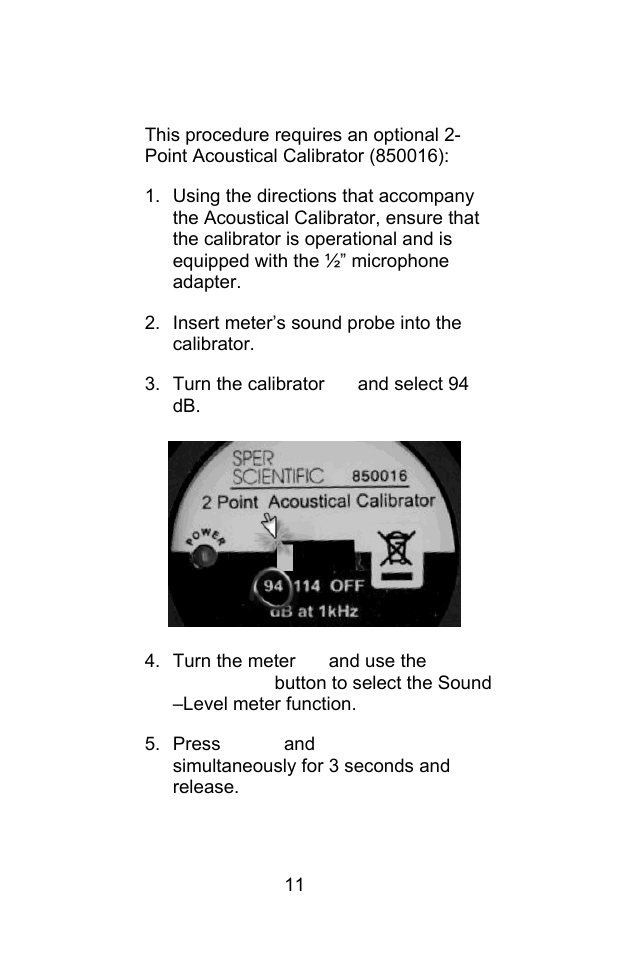 This procedure requires an optional 2-Point Acoustical Calibrator (850016):

1. Using the directions that accompany the Acoustical Calibrator, ensure that the calibrator is operational and is equipped with the ½” microphone adapter.

2. Insert meter’s sound probe into the calibrator.

3. Turn the calibrator and select 94 dB.

SPER SCIENTIFIC 850016
2 Point Acoustical Calibrator
POWER
94 114 OFF
dB at 1kHz

4. Turn the meter and use the button to select the Sound –Level meter function.

5. Press and simultaneously for 3 seconds and release.

11